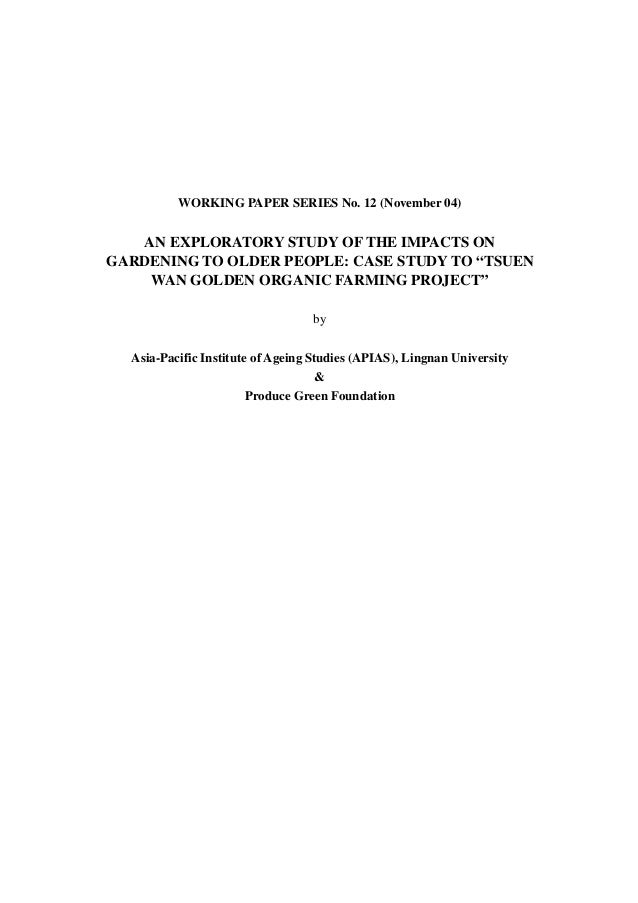 WORKING PAPER SERIES No. 12 (November 04)

AN EXPLORATORY STUDY OF THE IMPACTS ON GARDENING TO OLDER PEOPLE: CASE STUDY TO "TSUEN WAN GOLDEN ORGANIC FARMING PROJECT"

by

Asia-Pacific Institute of Ageing Studies (APIAS), Lingnan University
&
Produce Green Foundation